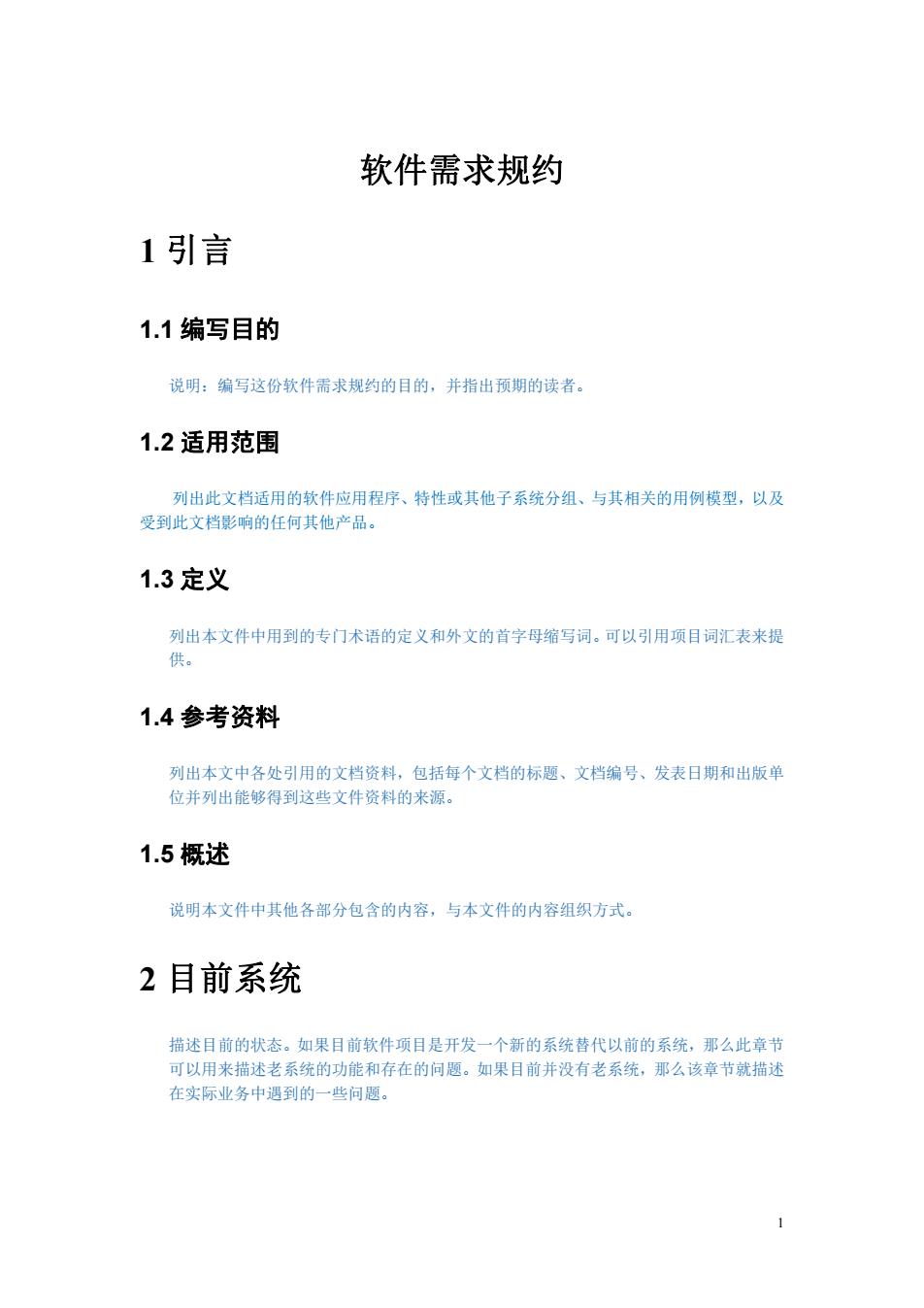 软件需求规约

1 引言

1.1 编写目的

说明：编写这份软件需求规约的目的，并指出预期的读者。

1.2 适用范围

列出此文档适用的软件应用程序、特性或其他子系统分组、与其相关的用例模型，以及受到此文档影响的任何其他产品。

1.3 定义

列出本文件中用到的专门术语的定义和外文的首字母缩写词。可以引用项目词汇表来提供。

1.4 参考资料

列出本文中各处引用的文档资料，包括每个文档的标题、文档编号、发表日期和出版单位并列出能够得到这些文件资料的来源。

1.5 概述

说明本文件中其他各部分包含的内容，与本文件的内容组织方式。

2 目前系统

描述目前的状态。如果目前软件项目是开发一个新的系统替代以前的系统，那么此章节可以用来描述老系统的功能和存在的问题。如果目前并没有老系统，那么该章节就描述在实际业务中遇到的一些问题。

1